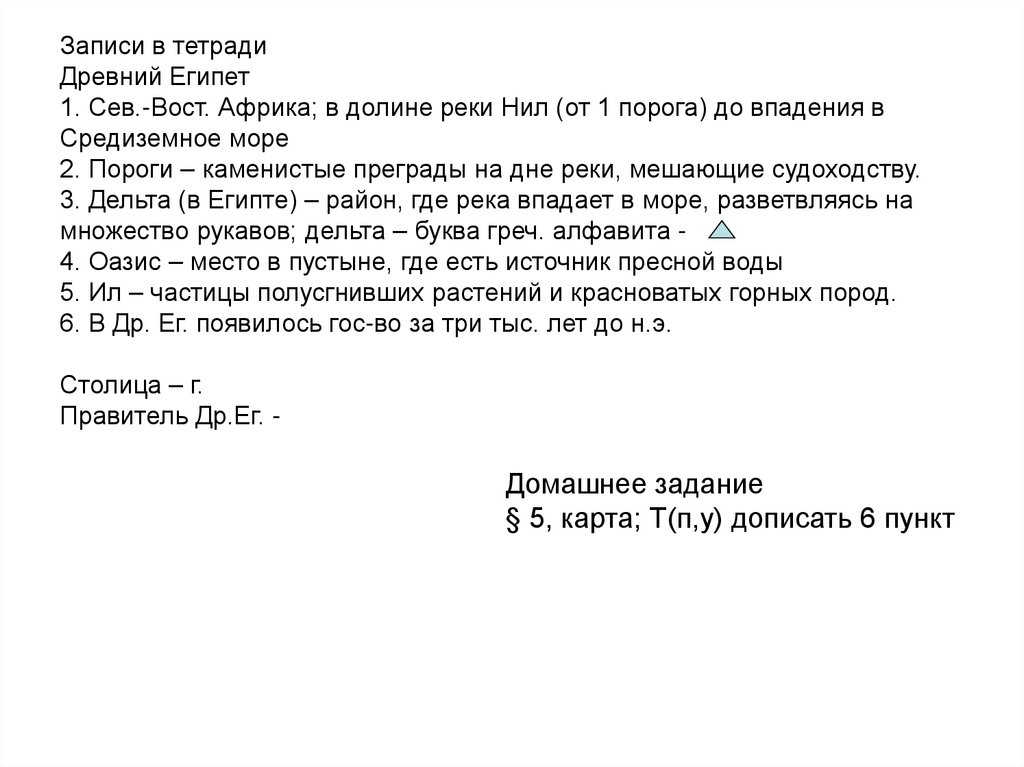 Записи в тетради
Древний Египет
1. Сев.-Вост. Африка; в долине реки Нил (от 1 порога) до впадения в Средиземное море
2. Пороги – каменистые преграды на дне реки, мешающие судоходству.
3. Дельта (в Египте) – район, где река впадает в море, разветвляясь на множество рукавов; дельта – буква греч. алфавита -
4. Оазис – место в пустыне, где есть источник пресной воды
5. Ил – частицы полусгнивших растений и красноватых горных пород.
6. В Др. Ег. появилось гос-во за три тыс. лет до н.э.

Столица – г.
Правитель Др.Ег. -

Домашнее задание
§ 5, карта; Т(п,у) дописать 6 пункт